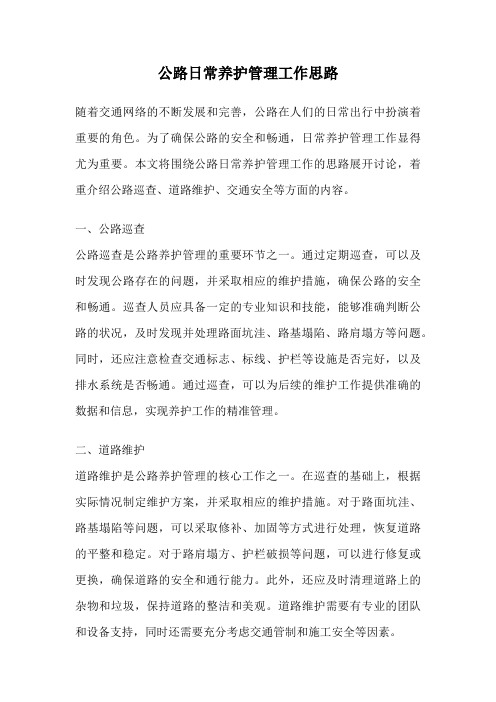 公路日常养护管理工作思路

随着交通网络的不断发展和完善，公路在人们的日常出行中扮演着重要的角色。为了确保公路的安全和畅通，日常养护管理工作显得尤为重要。本文将围绕公路日常养护管理工作的思路展开讨论，着重介绍公路巡查、道路维护、交通安全等方面的内容。

一、公路巡查
公路巡查是公路养护管理的重要环节之一。通过定期巡查，可以及时发现公路存在的问题，并采取相应的维护措施，确保公路的安全和畅通。巡查人员应具备一定的专业知识和技能，能够准确判断公路的状况，及时发现并处理路面坑洼、路基塌陷、路肩塌方等问题。同时，还应注意检查交通标志、标线、护栏等设施是否完好，以及排水系统是否畅通。通过巡查，可以为后续的维护工作提供准确的数据和信息，实现养护工作的精准管理。

二、道路维护
道路维护是公路养护管理的核心工作之一。在巡查的基础上，根据实际情况制定维护方案，并采取相应的维护措施。对于路面坑洼、路基塌陷等问题，可以采取修补、加固等方式进行处理，恢复道路的平整和稳定。对于路肩塌方、护栏破损等问题，可以进行修复或更换，确保道路的安全和通行能力。此外，还应及时清理道路上的杂物和垃圾，保持道路的整洁和美观。道路维护需要有专业的团队和设备支持，同时还需要充分考虑交通管制和施工安全等因素。